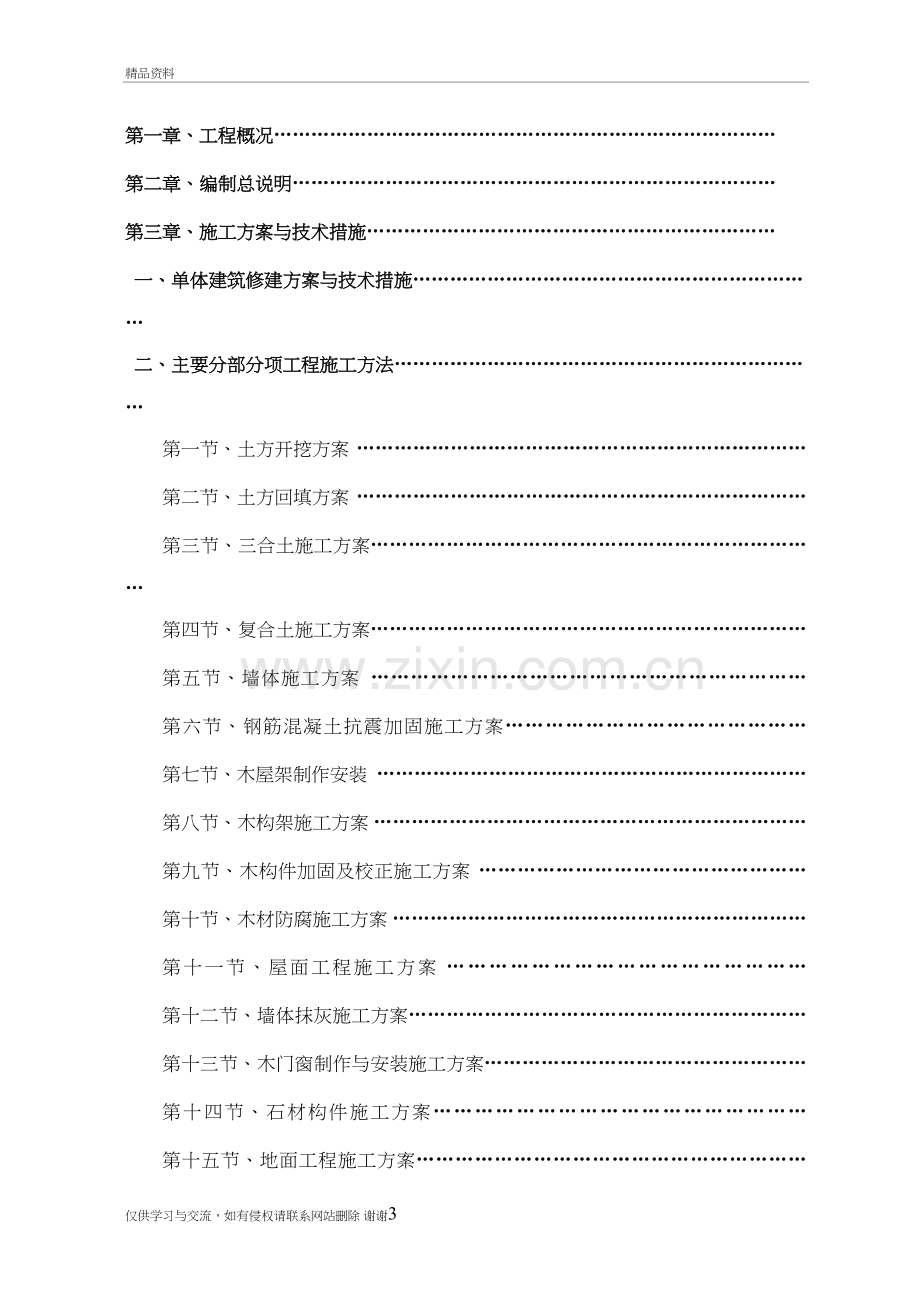 精品资料

第一章、工程概况

第二章、编制总说明

第三章、施工方案与技术措施

一、单体建筑修建方案与技术措施

二、主要分部分项工程施工方法

第一节、土方开挖方案

第二节、土方回填方案

第三节、三合土施工方案

第四节、复合土施工方案

第五节、墙体施工方案

第六节、钢筋混凝土抗震加固施工方案

第七节、木屋架制作安装

第八节、木构架施工方案

第九节、木构件加固及校正施工方案

第十节、木材防腐施工方案

第十一节、屋面工程施工方案

第十二节、墙体抹灰施工方案

第十三节、木门窗制作与安装施工方案

第十四节、石材构件施工方案

第十五节、地面工程施工方案

仅供学习与交流，如有侵权请联系网站删除 谢谢3

www.zixin.com.cn